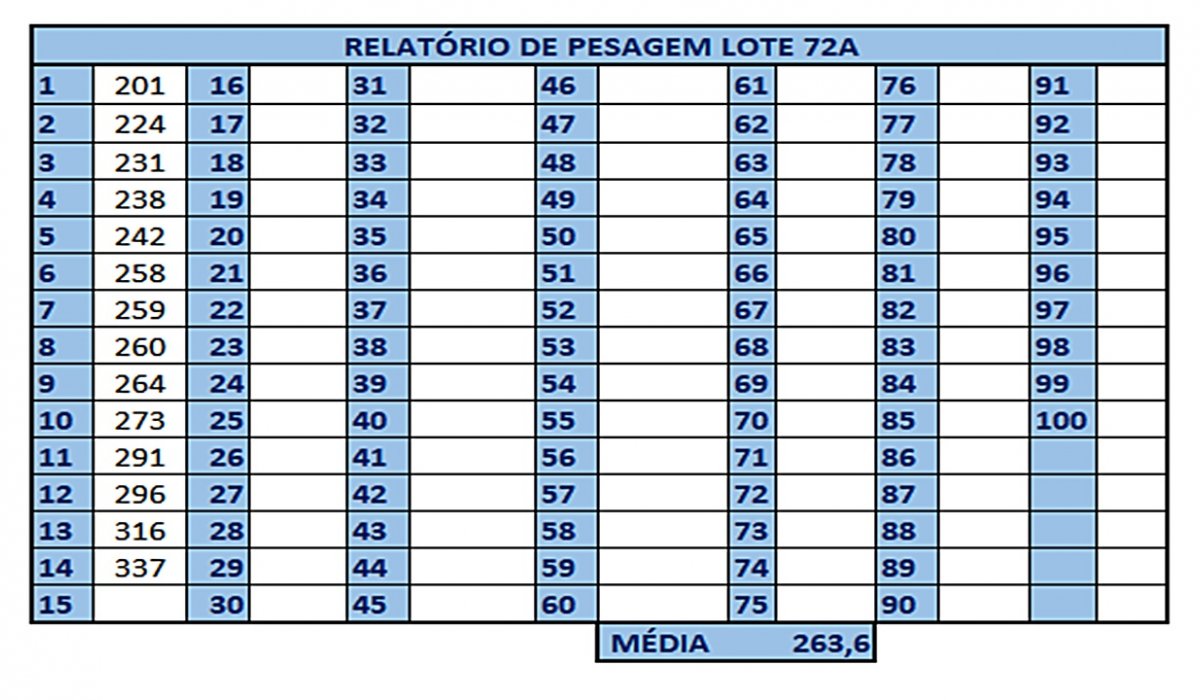 RELATÓRIO DE PESAGEM LOTE 72A

| 1 | 201 | 16 | | 31 | | 46 | | 61 | | 76 | | 91 | |
|---|---|---|---|---|---|---|---|---|---|---|---|---|---|
| 2 | 224 | 17 | | 32 | | 47 | | 62 | | 77 | | 92 | |
| 3 | 231 | 18 | | 33 | | 48 | | 63 | | 78 | | 93 | |
| 4 | 238 | 19 | | 34 | | 49 | | 64 | | 79 | | 94 | |
| 5 | 242 | 20 | | 35 | | 50 | | 65 | | 80 | | 95 | |
| 6 | 258 | 21 | | 36 | | 51 | | 66 | | 81 | | 96 | |
| 7 | 259 | 22 | | 37 | | 52 | | 67 | | 82 | | 97 | |
| 8 | 260 | 23 | | 38 | | 53 | | 68 | | 83 | | 98 | |
| 9 | 264 | 24 | | 39 | | 54 | | 69 | | 84 | | 99 | |
| 10 | 273 | 25 | | 40 | | 55 | | 70 | | 85 | | 100 | |
| 11 | 291 | 26 | | 41 | | 56 | | 71 | | 86 | | | |
| 12 | 296 | 27 | | 42 | | 57 | | 72 | | 87 | | | |
| 13 | 316 | 28 | | 43 | | 58 | | 73 | | 88 | | | |
| 14 | 337 | 29 | | 44 | | 59 | | 74 | | 89 | | | |
| 15 | | 30 | | 45 | | 60 | | 75 | | 90 | | | |

MÉDIA 263,6